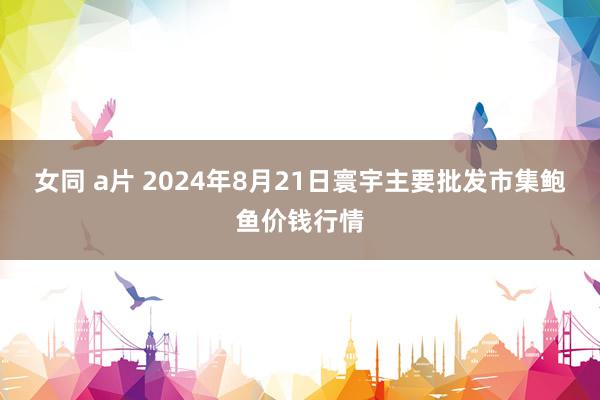 女同 a片 2024年8月21日寰宇主要批发市集鲍鱼价钱行情